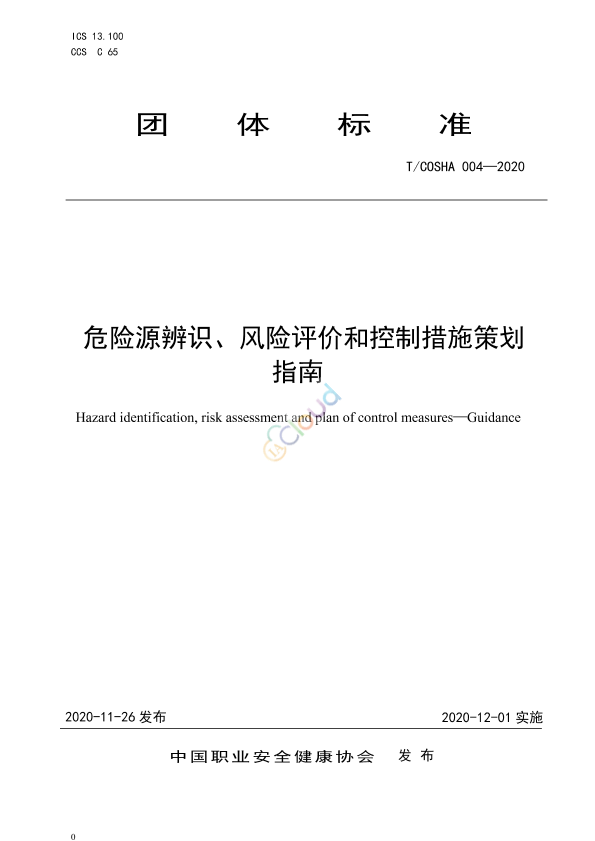 ICS 13.100
CCS C 65

团 体 标 准

T/COSHA 004—2020

危险源辨识、风险评价和控制措施策划指南

Hazard identification, risk assessment and plan of control measures—Guidance

cloud

2020-11-26 发布

2020-12-01 实施

中国职业安全健康协会 发布

0